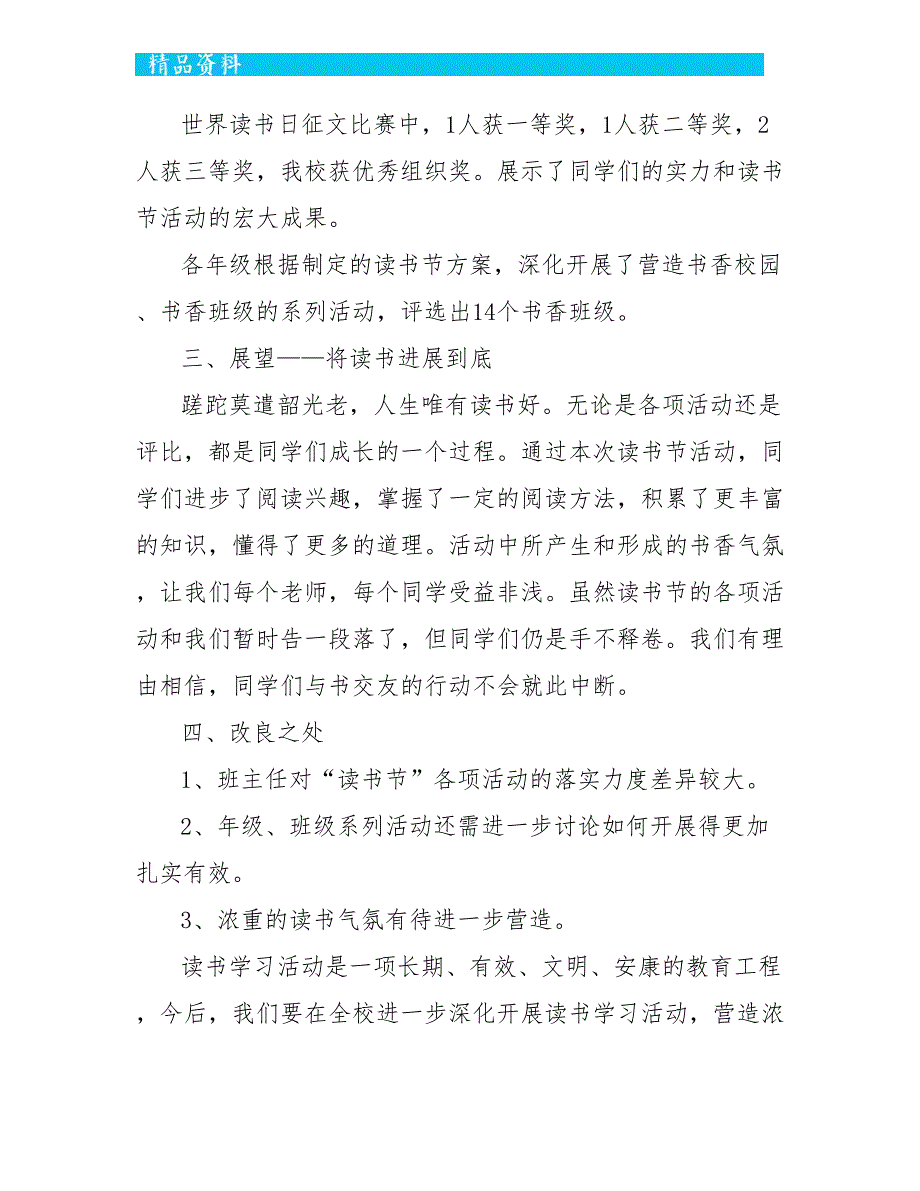 精品资料

世界读书日征文比赛中，1人获一等奖，1人获二等奖，2人获三等奖，我校获优秀组织奖。展示了同学们的实力和读书节活动的宏大成果。

各年级根据制定的读书节方案，深化开展了营造书香校园、书香班级的系列活动，评选出14个书香班级。

三、展望——将读书进展到底

蹉跎莫遣韶光老，人生唯有读书好。无论是各项活动还是评比，都是同学们成长的一个过程。通过本次读书节活动，同学们进步了阅读兴趣，掌握了一定的阅读方法，积累了更丰富的知识，懂得了更多的道理。活动中所产生和形成的书香气氛，让我们每个老师，每个同学受益非浅。虽然读书节的各项活动和我们暂时告一段落了，但同学们仍是手不释卷。我们有理由相信，同学们与书交友的行动不会就此中断。

四、改良之处

1、班主任对“读书节”各项活动的落实力度差异较大。

2、年级、班级系列活动还需进一步讨论如何开展得更加扎实有效。

3、浓重的读书气氛有待进一步营造。

读书学习活动是一项长期、有效、文明、安康的教育工程，今后，我们要在全校进一步深化开展读书学习活动，营造浓